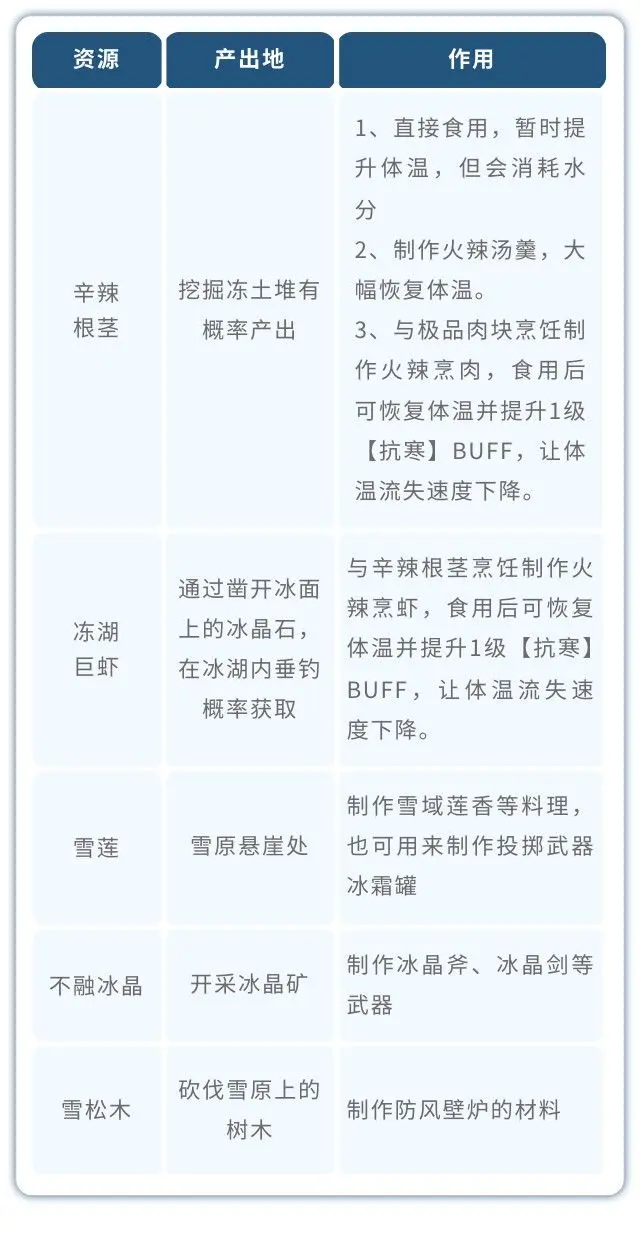 | 资源 | 产出地 | 作用 |
|---|---|---|
| 辛辣根茎 | 挖掘冻土堆有概率产出 | 1、直接食用，暂时提升体温，但会消耗水分 2、制作火辣汤羹，大幅恢复体温。 3、与极品肉块烹饪制作火辣烹肉，食用后可恢复体温并提升1级【抗寒】BUFF，让体温流失速度下降。 |
| 冻湖巨虾 | 通过凿开冰面上的冰晶石，在冰湖内垂钓概率获取 | 与辛辣根茎烹饪制作火辣烹虾，食用后可恢复体温并提升1级【抗寒】BUFF，让体温流失速度下降。 |
| 雪莲 | 雪原悬崖处 | 制作雪域莲香等料理，也可用来制作投掷武器冰霜罐 |
| 不融冰晶 | 开采冰晶矿 | 制作冰晶斧、冰晶剑等武器 |
| 雪松木 | 砍伐雪原上的树木 | 制作防风壁炉的材料 |